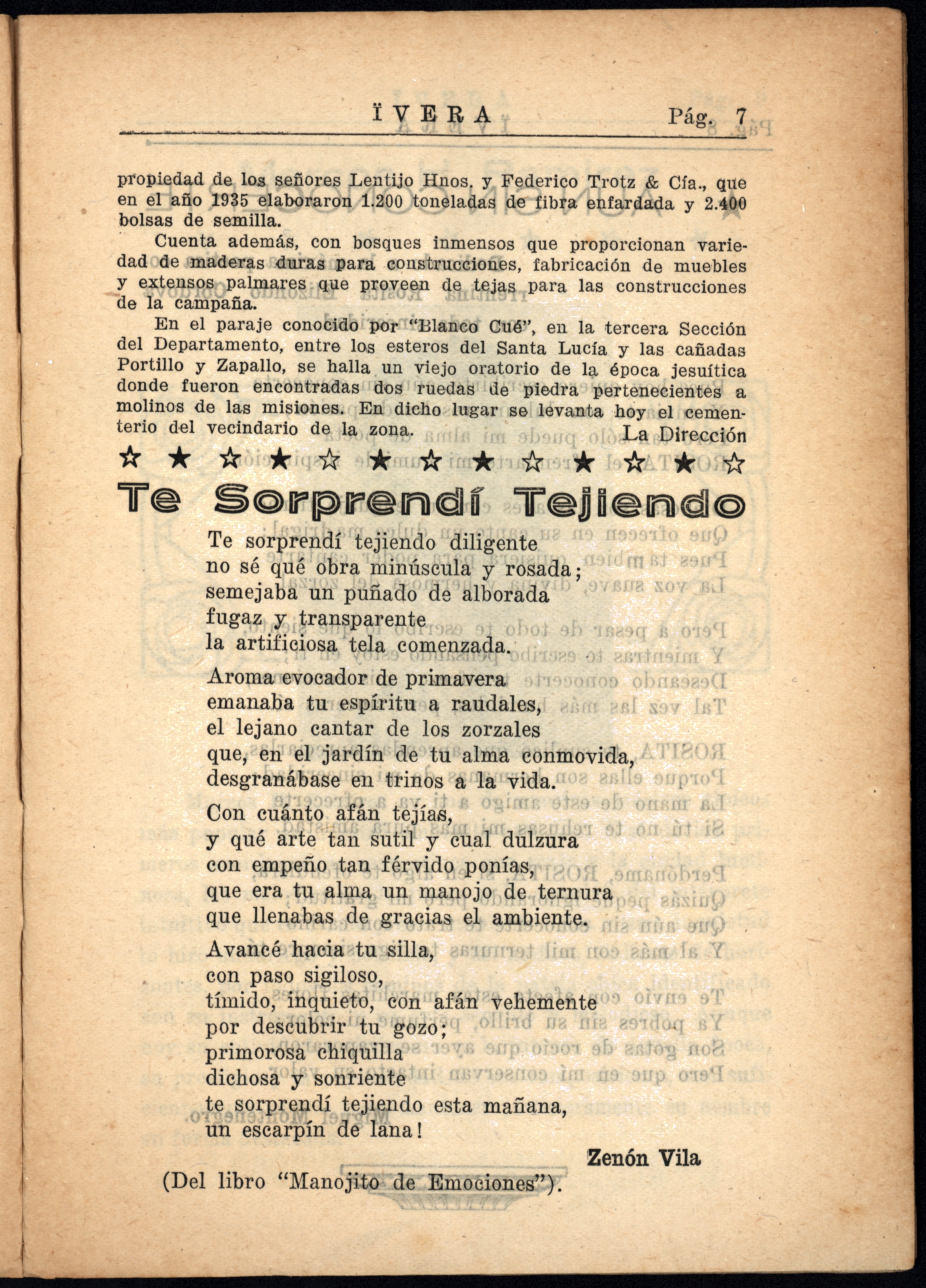 ÏVERA Pág. 7

propiedad de los señores Lentijo Hnos. y Federico Trotz & Cía., que en el año 1935 elaboraron 1.200 toneladas de fibra enfardada y 2.400 bolsas de semilla.

Cuenta además, con bosques inmensos que proporcionan variedad de maderas duras para construcciones, fabricación de muebles y extensos palmares que proveen de tejas para las construcciones de la campaña.

En el paraje conocido por "Blanco Cué", en la tercera Sección del Departamento, entre los esteros del Santa Lucía y las cañadas Portillo y Zapallo, se halla un viejo oratorio de la época jesuítica donde fueron encontradas dos ruedas de piedra pertenecientes a molinos de las misiones. En dicho lugar se levanta hoy el cementerio del vecindario de la zona.

La Dirección

☆ ★ ☆ ★ ☆ ★ ☆ ★ ☆ ★ ☆ ★ ☆

Te Sorprendí Tejiendo

Te sorprendí tejiendo diligente
no sé qué obra minúscula y rosada;
semejaba un puñado de alborada
fugaz y transparente
la artificiosa tela comenzada.

Aroma evocador de primavera
emanaba tu espíritu a raudales,
el lejano cantar de los zorzales
que, en el jardín de tu alma conmovida,
desgranábase en trinos a la vida.

Con cuánto afán tejías,
y qué arte tan sutil y cual dulzura
con empeño tan férvido ponías,
que era tu alma un manojo de ternura
que llenabas de gracias el ambiente.

Avancé hacia tu silla,
con paso sigiloso,
tímido, inquieto, con afán vehemente
por descubrir tu gozo;
primorosa chiquilla
dichosa y sonriente
te sorprendí tejiendo esta mañana,
un escarpín de lana!

Zenón Vila

(Del libro "Manojito de Emociones").